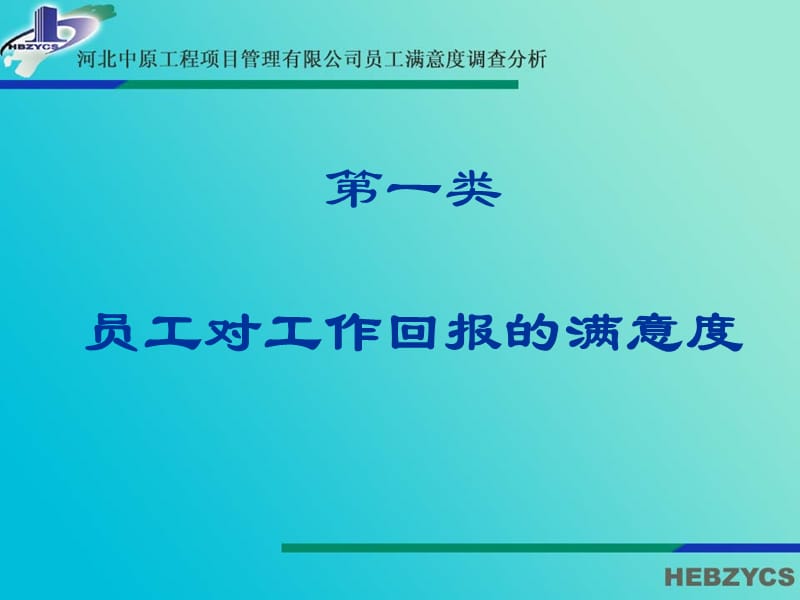 HEBZYCS

河北中原工程项目管理有限公司员工满意度调查分析

第一类

员工对工作回报的满意度

HEBZYCS